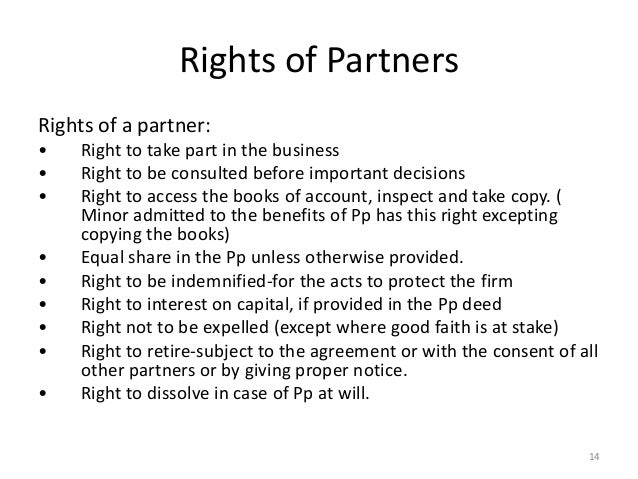 Rights of Partners

Rights of a partner:

• Right to take part in the business
• Right to be consulted before important decisions
• Right to access the books of account, inspect and take copy. ( Minor admitted to the benefits of Pp has this right excepting copying the books)
• Equal share in the Pp unless otherwise provided.
• Right to be indemnified-for the acts to protect the firm
• Right to interest on capital, if provided in the Pp deed
• Right not to be expelled (except where good faith is at stake)
• Right to retire-subject to the agreement or with the consent of all other partners or by giving proper notice.
• Right to dissolve in case of Pp at will.

14